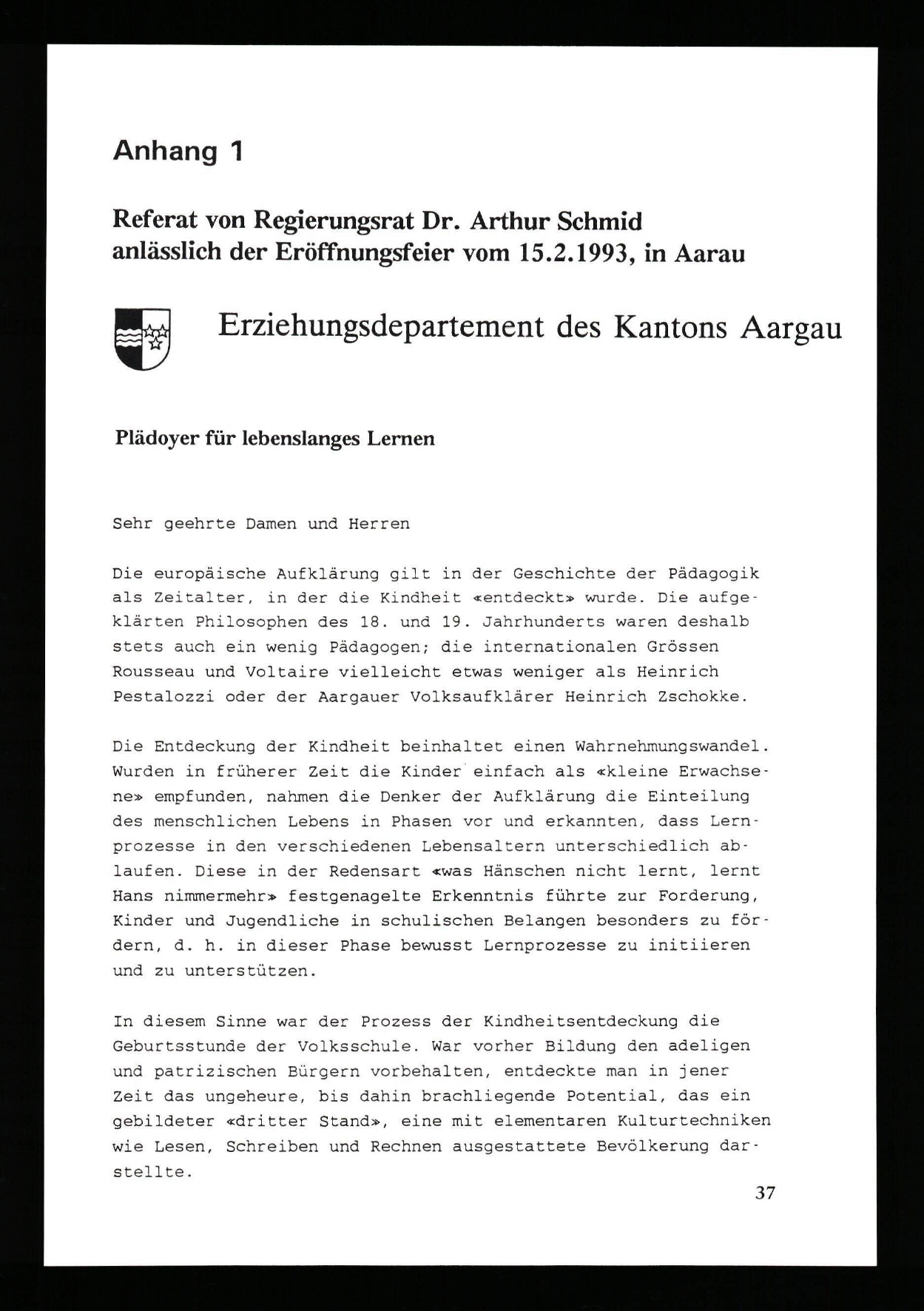 Anhang 1

Referat von Regierungsrat Dr. Arthur Schmid anlässlich der Eröffnungsfeier vom 15.2.1993, in Aarau

Erziehungsdepartement des Kantons Aargau

Plädoyer für lebenslanges Lernen

Sehr geehrte Damen und Herren

Die europäische Aufklärung gilt in der Geschichte der Pädagogik als Zeitalter, in der die Kindheit «entdeckt» wurde. Die aufgeklärten Philosophen des 18. und 19. Jahrhunderts waren deshalb stets auch ein wenig Pädagogen; die internationalen Grössen Rousseau und Voltaire vielleicht etwas weniger als Heinrich Pestalozzi oder der Aargauer Volksaufklärer Heinrich Zschokke.

Die Entdeckung der Kindheit beinhaltet einen Wahrnehmungswandel. Wurden in früherer Zeit die Kinder einfach als «kleine Erwachsene» empfunden, nahmen die Denker der Aufklärung die Einteilung des menschlichen Lebens in Phasen vor und erkannten, dass Lernprozesse in den verschiedenen Lebensaltern unterschiedlich ablaufen. Diese in der Redensart «was Hänschen nicht lernt, lernt Hans nimmermehr» festgenagelte Erkenntnis führte zur Forderung, Kinder und Jugendliche in schulischen Belangen besonders zu fördern, d. h. in dieser Phase bewusst Lernprozesse zu initiieren und zu unterstützen.

In diesem Sinne war der Prozess der Kindheitsentdeckung die Geburtsstunde der Volksschule. War vorher Bildung den adeligen und patrizischen Bürgern vorbehalten, entdeckte man in jener Zeit das ungeheure, bis dahin brachliegende Potential, das ein gebildeter «dritter Stand», eine mit elementaren Kulturtechniken wie Lesen, Schreiben und Rechnen ausgestattete Bevölkerung darstellte.

37